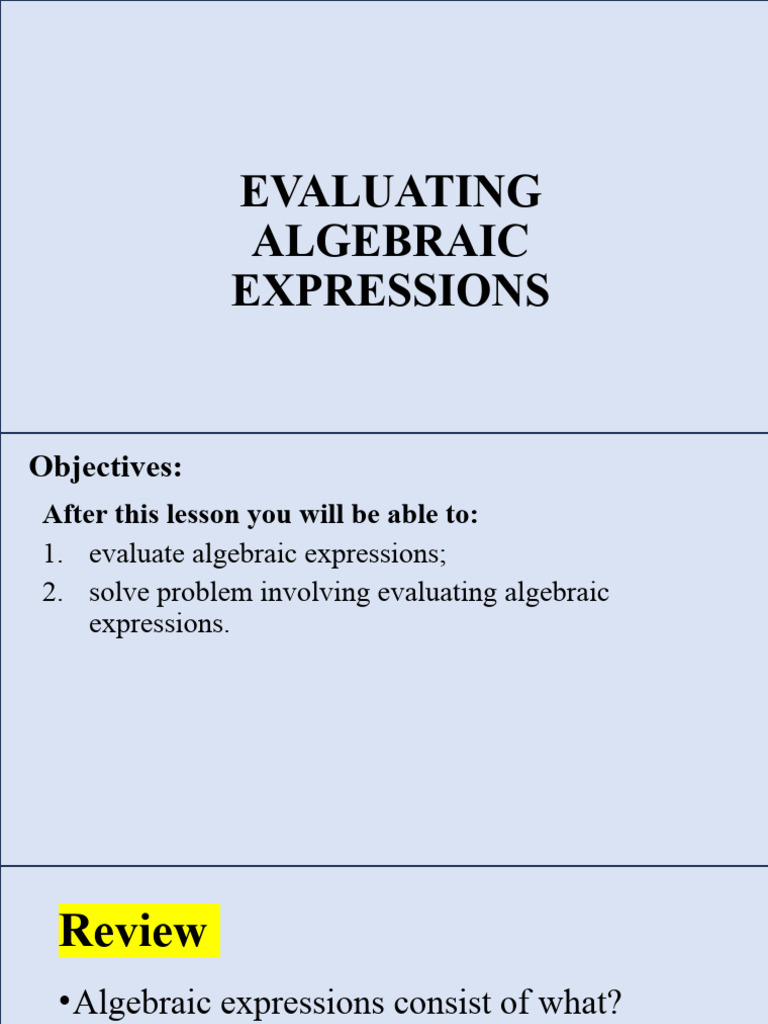 EVALUATING ALGEBRAIC EXPRESSIONS

Objectives:

After this lesson you will be able to:

1. evaluate algebraic expressions;
2. solve problem involving evaluating algebraic expressions.

Review

•Algebraic expressions consist of what?